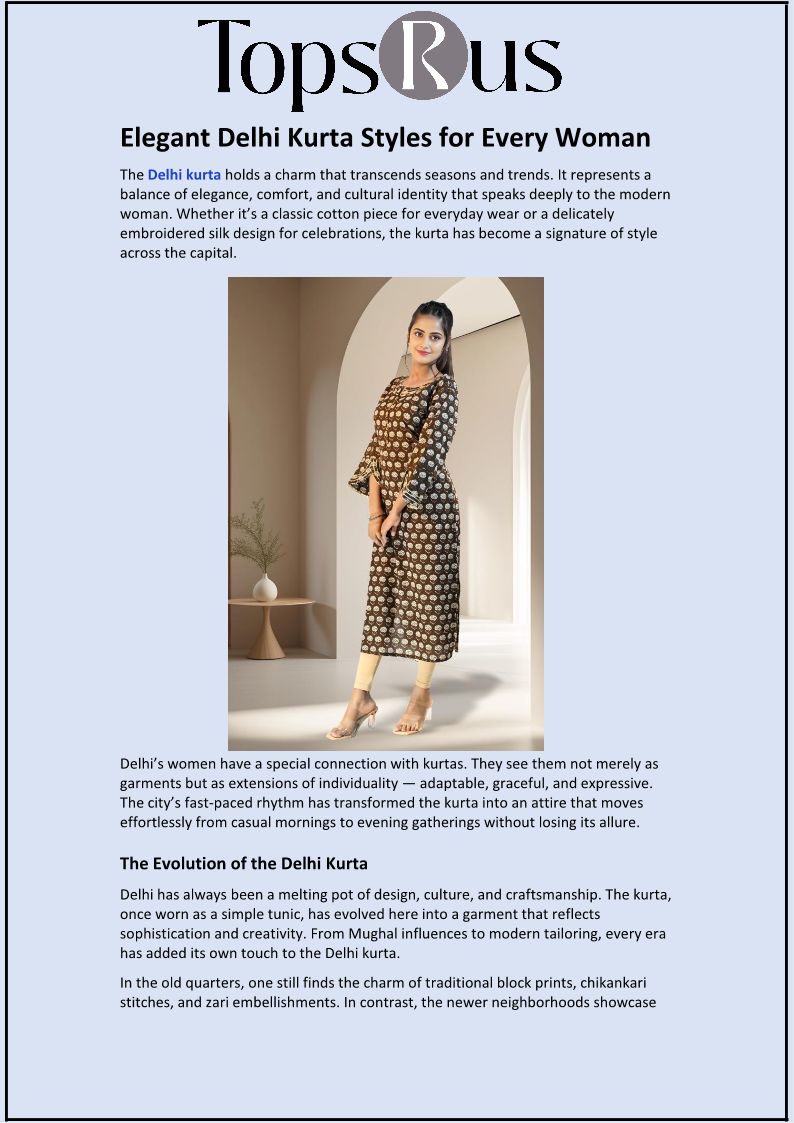 TopsRus

Elegant Delhi Kurta Styles for Every Woman

The Delhi kurta holds a charm that transcends seasons and trends. It represents a balance of elegance, comfort, and cultural identity that speaks deeply to the modern woman. Whether it's a classic cotton piece for everyday wear or a delicately embroidered silk design for celebrations, the kurta has become a signature of style across the capital.

Delhi's women have a special connection with kurtas. They see them not merely as garments but as extensions of individuality — adaptable, graceful, and expressive. The city's fast-paced rhythm has transformed the kurta into an attire that moves effortlessly from casual mornings to evening gatherings without losing its allure.

The Evolution of the Delhi Kurta

Delhi has always been a melting pot of design, culture, and craftsmanship. The kurta, once worn as a simple tunic, has evolved here into a garment that reflects sophistication and creativity. From Mughal influences to modern tailoring, every era has added its own touch to the Delhi kurta.

In the old quarters, one still finds the charm of traditional block prints, chikankari stitches, and zari embellishments. In contrast, the newer neighborhoods showcase